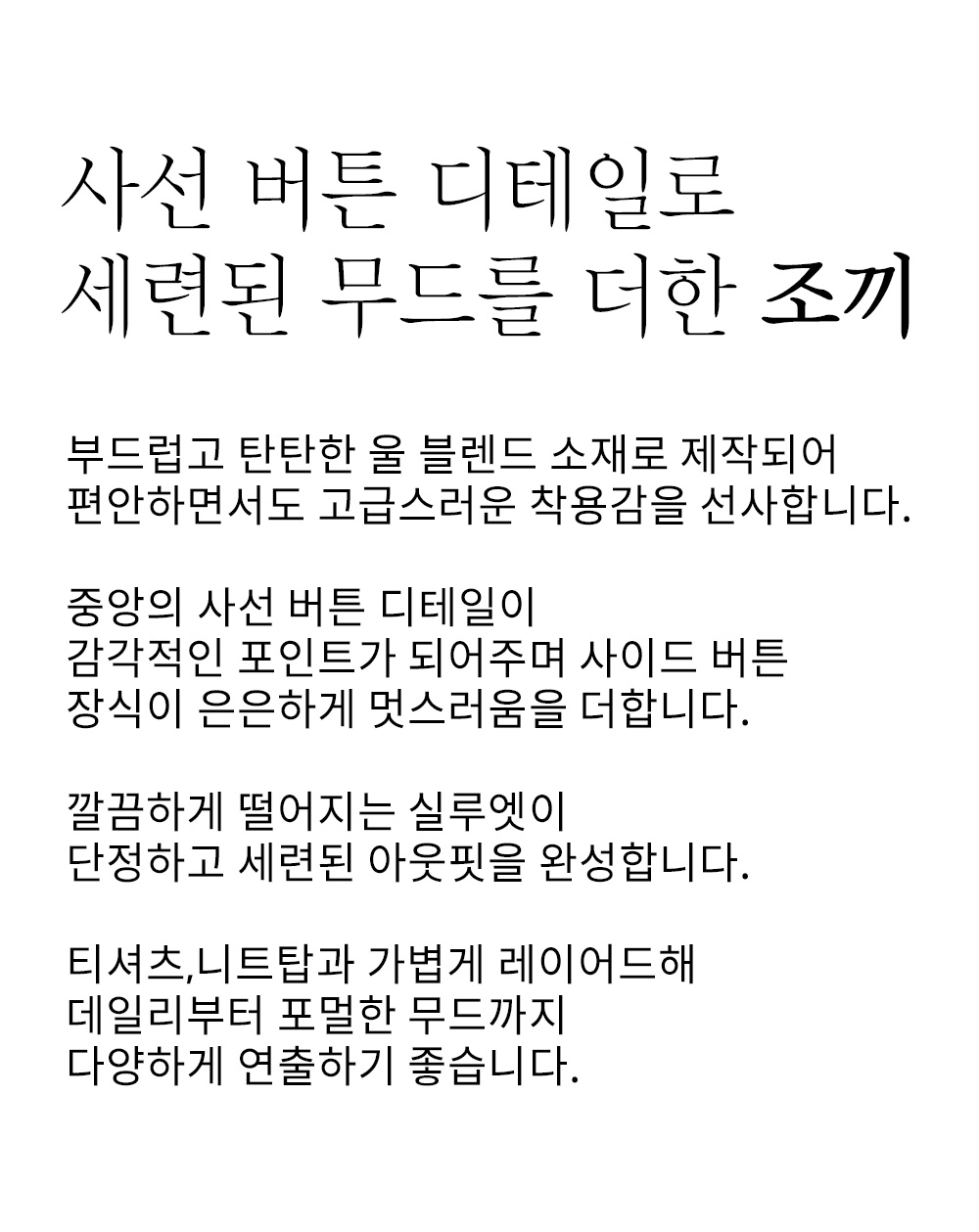 사선 버튼 디테일로
세련된 무드를 더한 조끼

부드럽고 탄탄한 울 블렌드 소재로 제작되어
편안하면서도 고급스러운 착용감을 선사합니다.

중앙의 사선 버튼 디테일이
감각적인 포인트가 되어주며 사이드 버튼
장식이 은은하게 멋스러움을 더합니다.

깔끔하게 떨어지는 실루엣이
단정하고 세련된 아웃핏을 완성합니다.

티셔츠,니트탑과 가볍게 레이어드해
데일리부터 포멀한 무드까지
다양하게 연출하기 좋습니다.